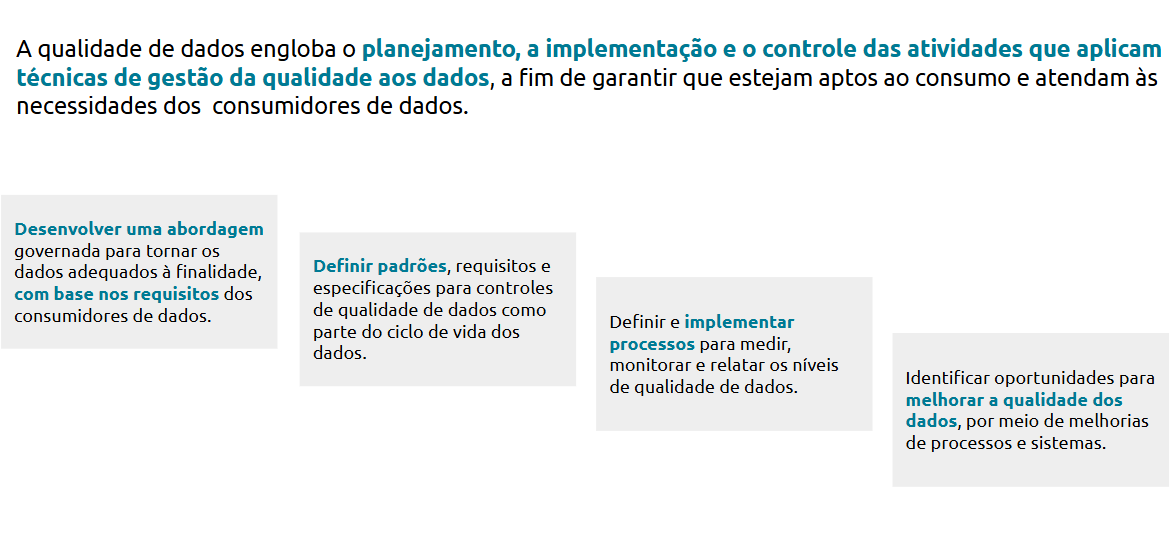 A qualidade de dados engloba o planejamento, a implementação e o controle das atividades que aplicam técnicas de gestão da qualidade aos dados, a fim de garantir que estejam aptos ao consumo e atendam às necessidades dos consumidores de dados.

Desenvolver uma abordagem governada para tornar os dados adequados à finalidade, com base nos requisitos dos consumidores de dados.

Definir padrões, requisitos e especificações para controles de qualidade de dados como parte do ciclo de vida dos dados.

Definir e implementar processos para medir, monitorar e relatar os níveis de qualidade de dados.

Identificar oportunidades para melhorar a qualidade dos dados, por meio de melhorias de processos e sistemas.